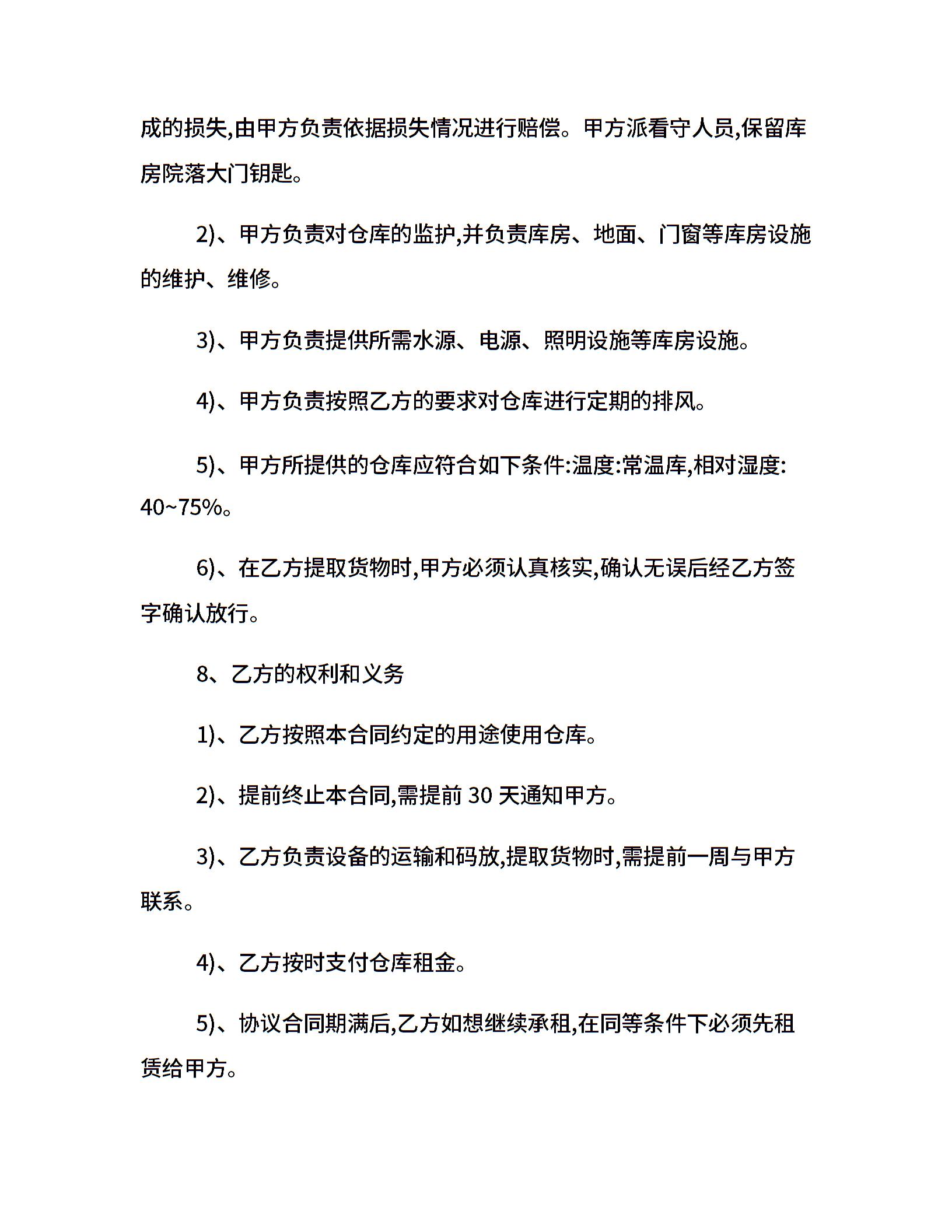 成的损失,由甲方负责依据损失情况进行赔偿。甲方派看守人员,保留库房院落大门钥匙。

2)、甲方负责对仓库的监护,并负责库房、地面、门窗等库房设施的维护、维修。

3)、甲方负责提供所需水源、电源、照明设施等库房设施。

4)、甲方负责按照乙方的要求对仓库进行定期的排风。

5)、甲方所提供的仓库应符合如下条件:温度:常温库,相对湿度:40~75%。

6)、在乙方提取货物时,甲方必须认真核实,确认无误后经乙方签字确认放行。

8、乙方的权利和义务

1)、乙方按照本合同约定的用途使用仓库。

2)、提前终止本合同,需提前 30 天通知甲方。

3)、乙方负责设备的运输和码放,提取货物时,需提前一周与甲方联系。

4)、乙方按时支付仓库租金。

5)、协议合同期满后,乙方如想继续承租,在同等条件下必须先租赁给甲方。